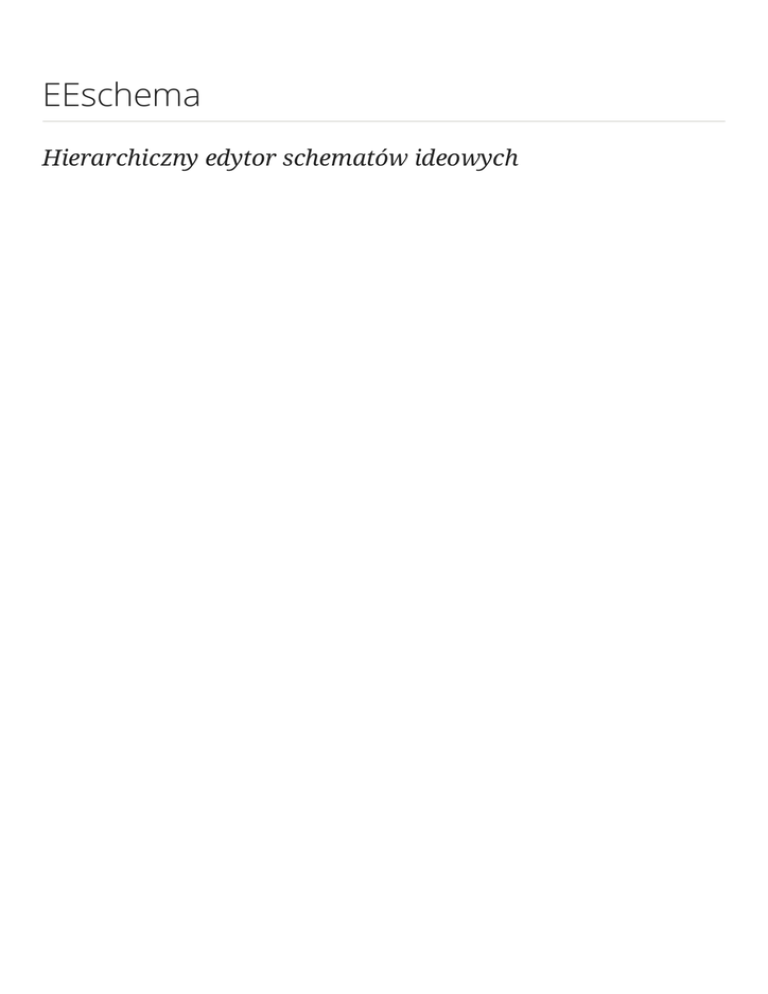 EEschema

Hierarchiczny edytor schematów ideowych